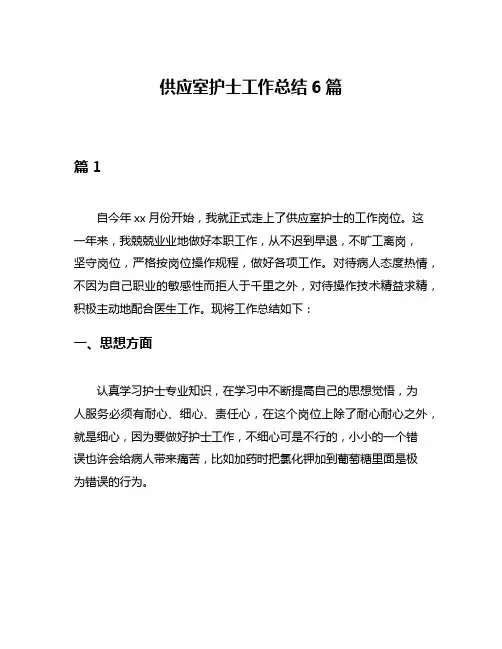 供应室护士工作总结 6 篇

篇 1

自今年 xx 月份开始，我就正式走上了供应室护士的工作岗位。这一年来，我兢兢业业地做好本职工作，从不迟到早退，不旷工离岗，坚守岗位，严格按岗位操作规程，做好各项工作。对待病人态度热情，不因为自己职业的敏感性而拒人于千里之外，对待操作技术精益求精，积极主动地配合医生工作。现将工作总结如下：

一、思想方面

认真学习护士专业知识，在学习中不断提高自己的思想觉悟，为人服务必须有耐心、细心、责任心，在这个岗位上除了耐心耐心之外，就是细心，因为要做好护士工作，不细心可是不行的，小小的一个错误也许会给病人带来痛苦，比如加药时把氯化钾加到葡萄糖里面是极为错误的行为。